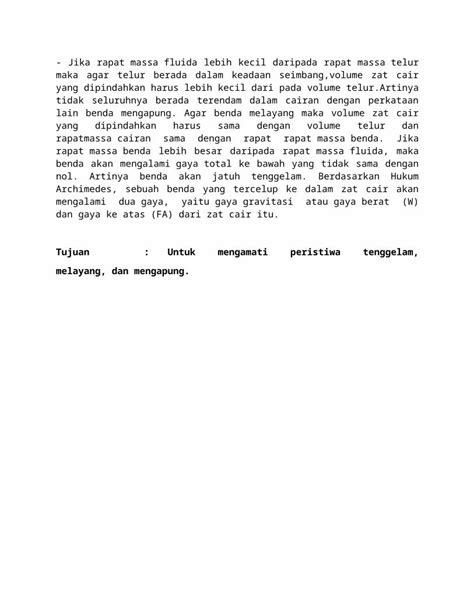 - Jika rapat massa fluida lebih kecil daripada rapat massa telur maka agar telur berada dalam keadaan seimbang,volume zat cair yang dipindahkan harus lebih kecil dari pada volume telur.Artinya tidak seluruhnya berada terendam dalam cairan dengan perkataan lain benda mengapung. Agar benda melayang maka volume zat cair yang dipindahkan harus sama dengan volume telur dan rapatmassa cairan sama dengan rapat rapat massa benda. Jika rapat massa benda lebih besar daripada rapat massa fluida, maka benda akan mengalami gaya total ke bawah yang tidak sama dengan nol. Artinya benda akan jatuh tenggelam. Berdasarkan Hukum Archimedes, sebuah benda yang tercelup ke dalam zat cair akan mengalami dua gaya, yaitu gaya gravitasi atau gaya berat (W) dan gaya ke atas (FA) dari zat cair itu.

Tujuan : Untuk mengamati peristiwa tenggelam, melayang, dan mengapung.